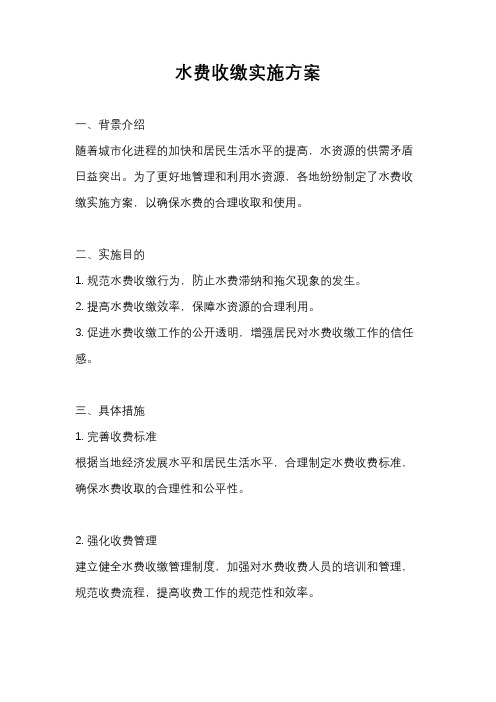 水费收缴实施方案

一、背景介绍

随着城市化进程的加快和居民生活水平的提高，水资源的供需矛盾日益突出。为了更好地管理和利用水资源，各地纷纷制定了水费收缴实施方案，以确保水费的合理收取和使用。

二、实施目的

1. 规范水费收缴行为，防止水费滞纳和拖欠现象的发生。

2. 提高水费收缴效率，保障水资源的合理利用。

3. 促进水费收缴工作的公开透明，增强居民对水费收缴工作的信任感。

三、具体措施

1. 完善收费标准

根据当地经济发展水平和居民生活水平，合理制定水费收费标准，确保水费收取的合理性和公平性。

2. 强化收费管理

建立健全水费收缴管理制度，加强对水费收费人员的培训和管理，规范收费流程，提高收费工作的规范性和效率。